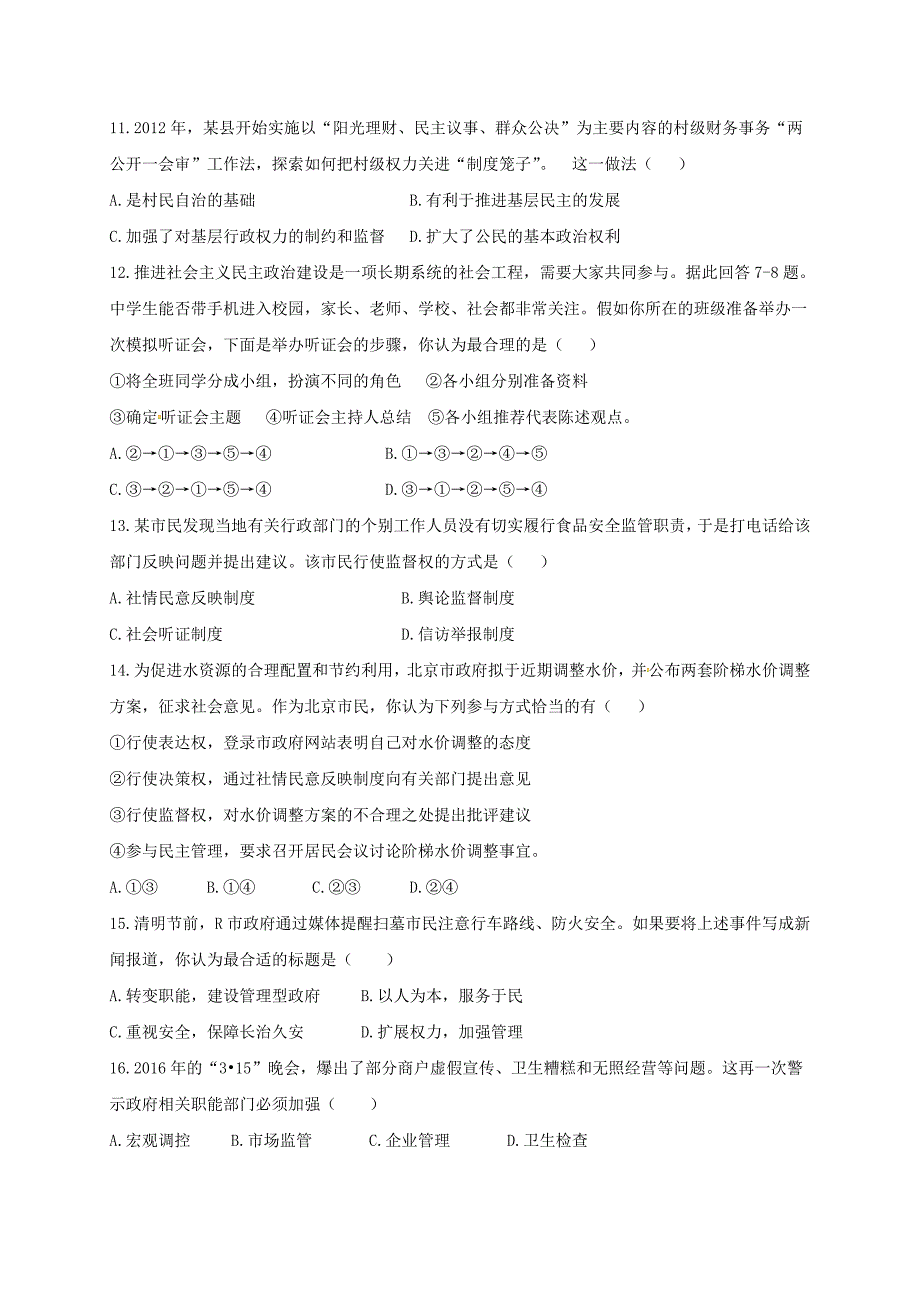 11.2012 年，某县开始实施以“阳光理财、民主议事、群众公决”为主要内容的村级财务事务“两公开一会审”工作法，探索如何把村级权力关进“制度笼子”。 这一做法（　　）

A.是村民自治的基础　　　　　　　　B.有利于推进基层民主的发展

C.加强了对基层行政权力的制约和监督　　D.扩大了公民的基本政治权利

12.推进社会主义民主政治建设是一项长期系统的社会工程，需要大家共同参与。据此回答 7-8 题。中学生能否带手机进入校园，家长、老师、学校、社会都非常关注。假如你所在的班级准备举办一次模拟听证会，下面是举办听证会的步骤，你认为最合理的是（　　）

①将全班同学分成小组，扮演不同的角色　②各小组分别准备资料

③确定听证会主题　④听证会主持人总结　⑤各小组推荐代表陈述观点。

A.②→①→③→⑤→④　　　　　　B.①→③→②→④→⑤

C.③→②→①→⑤→④　　　　　　D.③→①→②→⑤→④

13.某市民发现当地有关行政部门的个别工作人员没有切实履行食品安全监管职责，于是打电话给该部门反映问题并提出建议。该市民行使监督权的方式是（　　）

A.社情民意反映制度　　　　　　　B.舆论监督制度

C.社会听证制度　　　　　　　　　D.信访举报制度

14.为促进水资源的合理配置和节约利用，北京市政府拟于近期调整水价，并公布两套阶梯水价调整方案，征求社会意见。作为北京市民，你认为下列参与方式恰当的有（　　）

①行使表达权，登录市政府网站表明自己对水价调整的态度

②行使决策权，通过社情民意反映制度向有关部门提出意见

③行使监督权，对水价调整方案的不合理之处提出批评建议

④参与民主管理，要求召开居民会议讨论阶梯水价调整事宜。

A.①③　　B.①④　　C.②③　　D.②④

15.清明节前，R 市政府通过媒体提醒扫墓市民注意行车路线、防火安全。如果要将上述事件写成新闻报道，你认为最合适的标题是（　　）

A.转变职能，建设管理型政府　　B.以人为本，服务于民

C.重视安全，保障长治久安　　　D.扩展权力，加强管理

16.2016 年的“3•15”晚会，爆出了部分商户虚假宣传、卫生糟糕和无照经营等问题。这再一次警示政府相关职能部门必须加强（　　）

A.宏观调控　　B.市场监管　　C.企业管理　　D.卫生检查